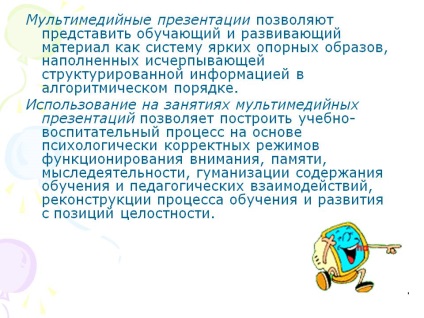 Мультимедийные презентации позволяют представить обучающий и развивающий материал как систему ярких опорных образов, наполненных исчерпывающей структурированной информацией в алгоритмическом порядке.

Использование на занятиях мультимедийных презентаций позволяет построить учебно-воспитательный процесс на основе психологически корректных режимов функционирования внимания, памяти, мыследеятельности, гуманизации содержания обучения и педагогических взаимодействий, реконструкции процесса обучения и развития с позиций целостности.